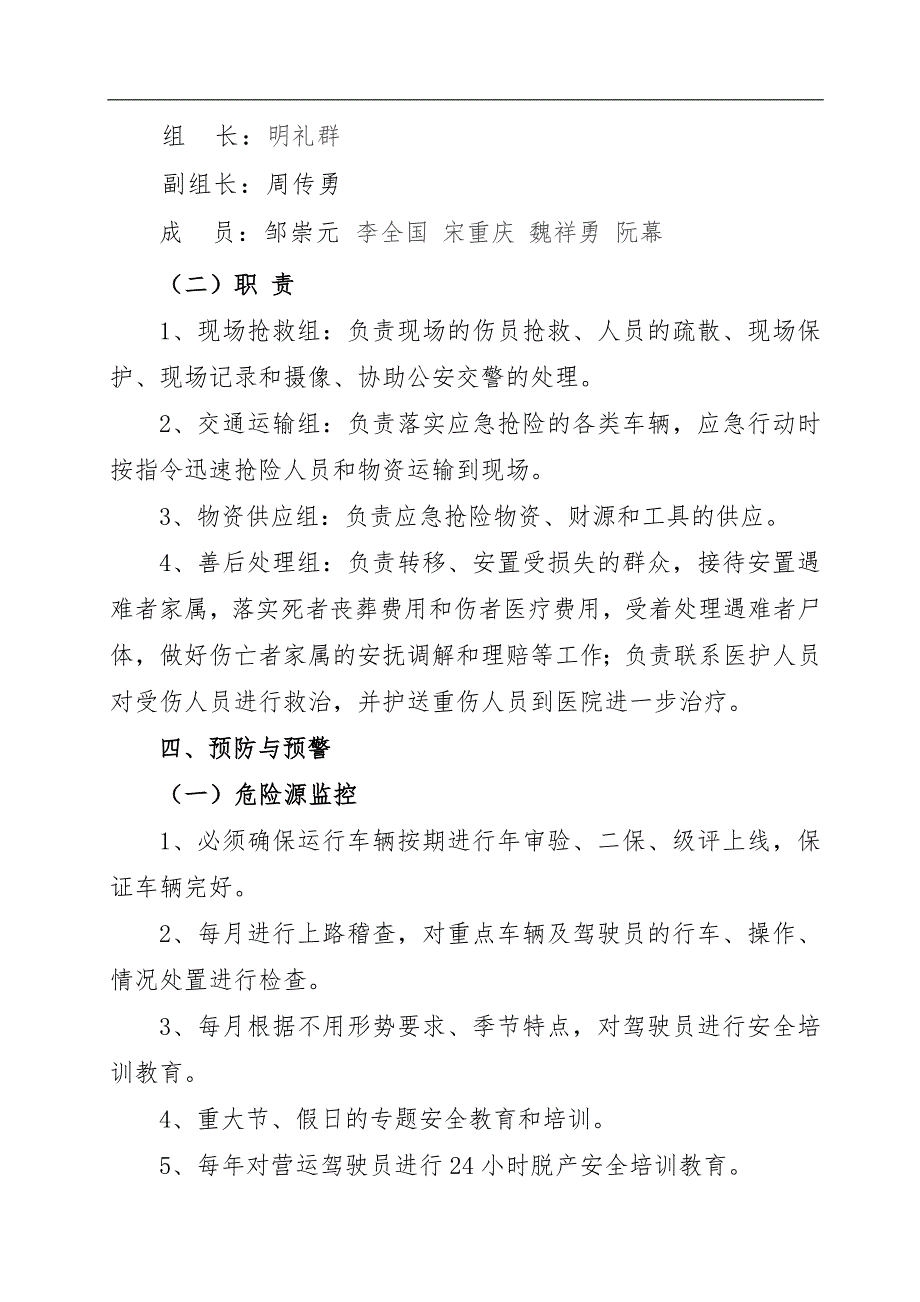 组　长：明礼群

副组长：周传勇

成　员：邹崇元 李全国 宋重庆 魏祥勇 阮幕

（二）职 责

1、现场抢救组：负责现场的伤员抢救、人员的疏散、现场保护、现场记录和摄像、协助公安交警的处理。

2、交通运输组：负责落实应急抢险的各类车辆，应急行动时按指令迅速抢险人员和物资运输到现场。

3、物资供应组：负责应急抢险物资、财源和工具的供应。

4、善后处理组：负责转移、安置受损失的群众，接待安置遇难者家属，落实死者丧葬费用和伤者医疗费用，受着处理遇难者尸体，做好伤亡者家属的安抚调解和理赔等工作；负责联系医护人员对受伤人员进行救治，并护送重伤人员到医院进一步治疗。

四、预防与预警

（一）危险源监控

1、必须确保运行车辆按期进行年审验、二保、级评上线，保证车辆完好。

2、每月进行上路稽查，对重点车辆及驾驶员的行车、操作、情况处置进行检查。

3、每月根据不用形势要求、季节特点，对驾驶员进行安全培训教育。

4、重大节、假日的专题安全教育和培训。

5、每年对营运驾驶员进行24小时脱产安全培训教育。